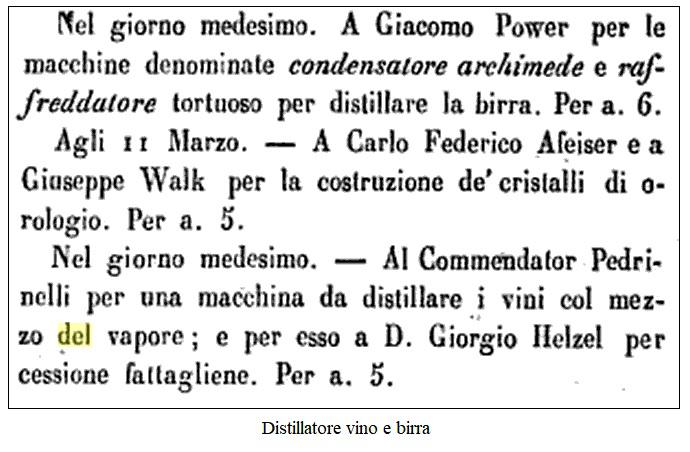 Nel giorno medesimo. A Giacomo Power per le macchine denominate condensatore archimede e raffreddatore tortuoso per distillare la birra. Per a. 6.

Agli 11 Marzo. — A Carlo Federico Afeiser e a Giuseppe Walk per la costruzione de' cristalli di orologio. Per a. 5.

Nel giorno medesimo. — Al Commendator Pedrinelli per una macchina da distillare i vini col mezzo del vapore; e per esso a D. Giorgio Helzel per cessione fattagliene. Per a. 5.

Distillatore vino e birra